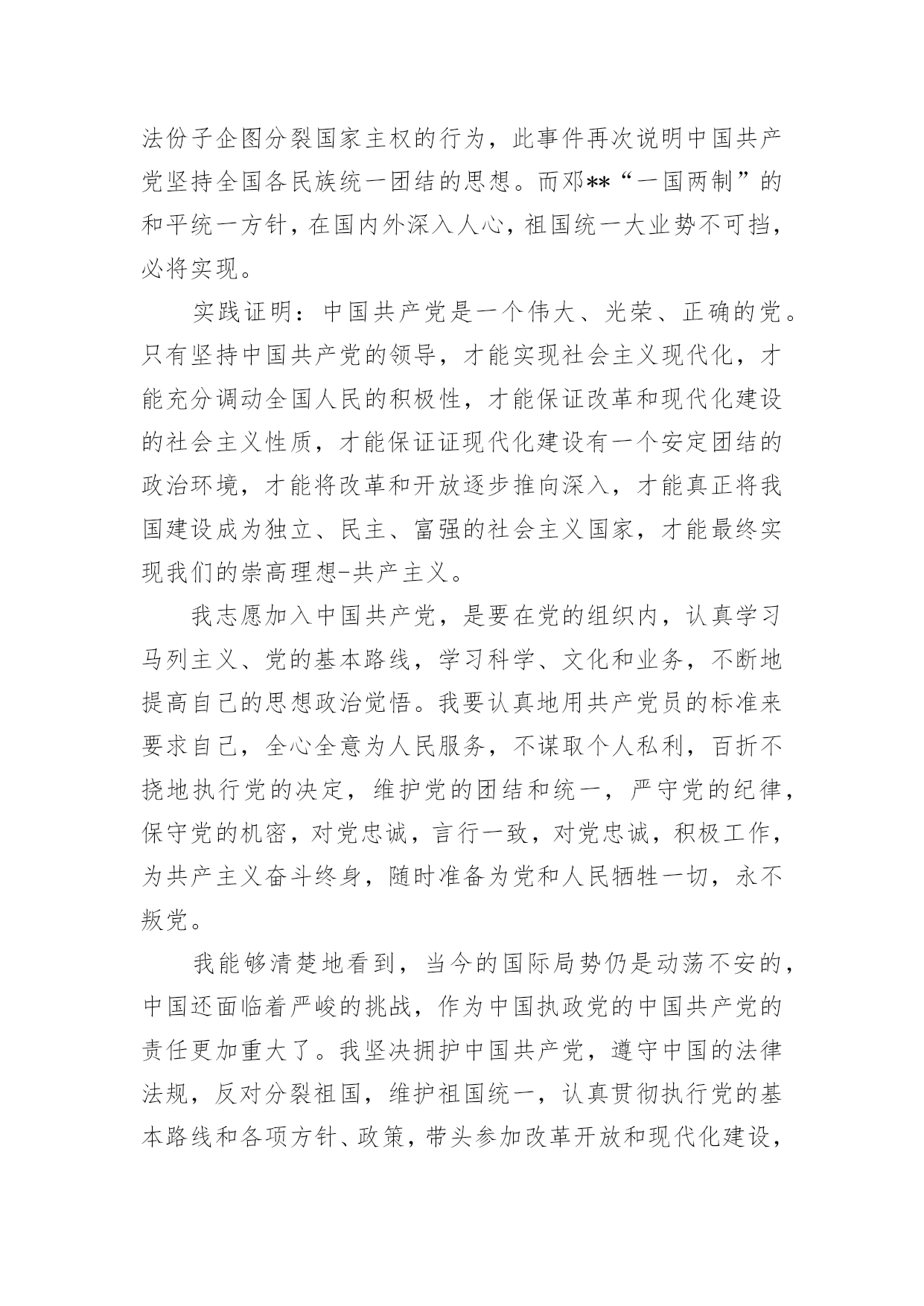 法份子企图分裂国家主权的行为，此事件再次说明中国共产党坚持全国各民族统一团结的思想。而邓**“一国两制”的和平统一方针，在国内外深入人心，祖国统一大业势不可挡，必将实现。

实践证明：中国共产党是一个伟大、光荣、正确的党。只有坚持中国共产党的领导，才能实现社会主义现代化，才能充分调动全国人民的积极性，才能保证改革和现代化建设的社会主义性质，才能保证证现代化建设有一个安定团结的政治环境，才能将改革和开放逐步推向深入，才能真正将我国建设成为独立、民主、富强的社会主义国家，才能最终实现我们的崇高理想-共产主义。

我志愿加入中国共产党，是要在党的组织内，认真学习马列主义、党的基本路线，学习科学、文化和业务，不断地提高自己的思想政治觉悟。我要认真地用共产党员的标准来要求自己，全心全意为人民服务，不谋取个人私利，百折不挠地执行党的决定，维护党的团结和统一，严守党的纪律，保守党的机密，对党忠诚，言行一致，对党忠诚，积极工作，为共产主义奋斗终身，随时准备为党和人民牺牲一切，永不叛党。

我能够清楚地看到，当今的国际局势仍是动荡不安的，中国还面临着严峻的挑战，作为中国执政党的中国共产党的责任更加重大了。我坚决拥护中国共产党，遵守中国的法律法规，反对分裂祖国，维护祖国统一，认真贯彻执行党的基本路线和各项方针、政策，带头参加改革开放和现代化建设，